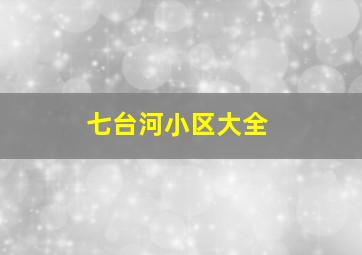 七台河小区大全